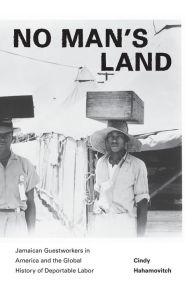 NO MAN'S LAND

Jamaican Guestworkers in America and the Global History of Deportable Labor

Cindy Hahamovitch